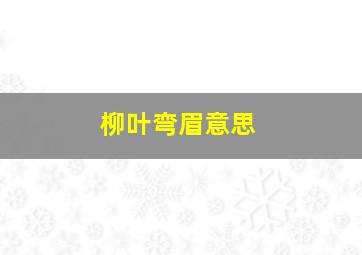 柳叶弯眉意思